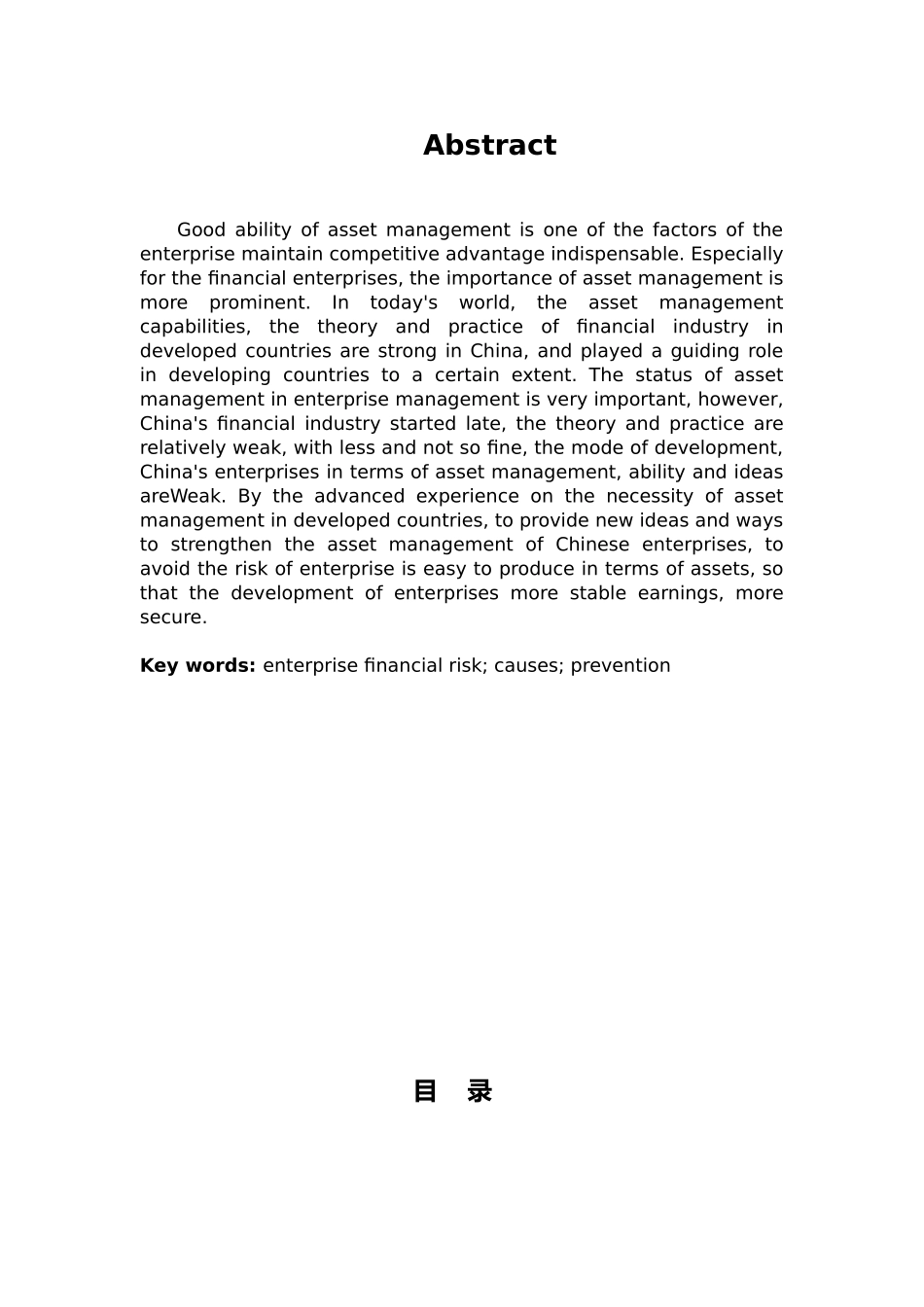 Abstract

Good ability of asset management is one of the factors of the enterprise maintain competitive advantage indispensable. Especially for the financial enterprises, the importance of asset management is more prominent. In today's world, the asset management capabilities, the theory and practice of financial industry in developed countries are strong in China, and played a guiding role in developing countries to a certain extent. The status of asset management in enterprise management is very important, however, China's financial industry started late, the theory and practice are relatively weak, with less and not so fine, the mode of development, China's enterprises in terms of asset management, ability and ideas areWeak. By the advanced experience on the necessity of asset management in developed countries, to provide new ideas and ways to strengthen the asset management of Chinese enterprises, to avoid the risk of enterprise is easy to produce in terms of assets, so that the development of enterprises more stable earnings, more secure.

Key words: enterprise financial risk; causes; prevention

目 录